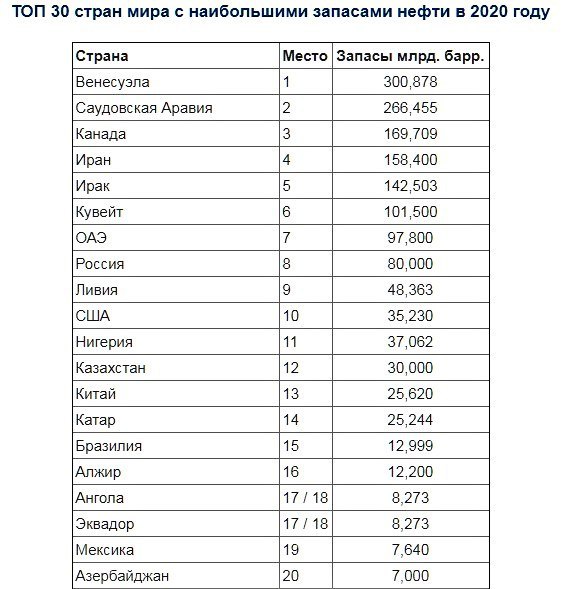 ТОП 30 стран мира с наибольшими запасами нефти в 2020 году

| Страна | Место | Запасы млрд. барр. |
|---|---|---|
| Венесуэла | 1 | 300,878 |
| Саудовская Аравия | 2 | 266,455 |
| Канада | 3 | 169,709 |
| Иран | 4 | 158,400 |
| Ирак | 5 | 142,503 |
| Кувейт | 6 | 101,500 |
| ОАЭ | 7 | 97,800 |
| Россия | 8 | 80,000 |
| Ливия | 9 | 48,363 |
| США | 10 | 35,230 |
| Нигерия | 11 | 37,062 |
| Казахстан | 12 | 30,000 |
| Китай | 13 | 25,620 |
| Катар | 14 | 25,244 |
| Бразилия | 15 | 12,999 |
| Алжир | 16 | 12,200 |
| Ангола | 17 / 18 | 8,273 |
| Эквадор | 17 / 18 | 8,273 |
| Мексика | 19 | 7,640 |
| Азербайджан | 20 | 7,000 |